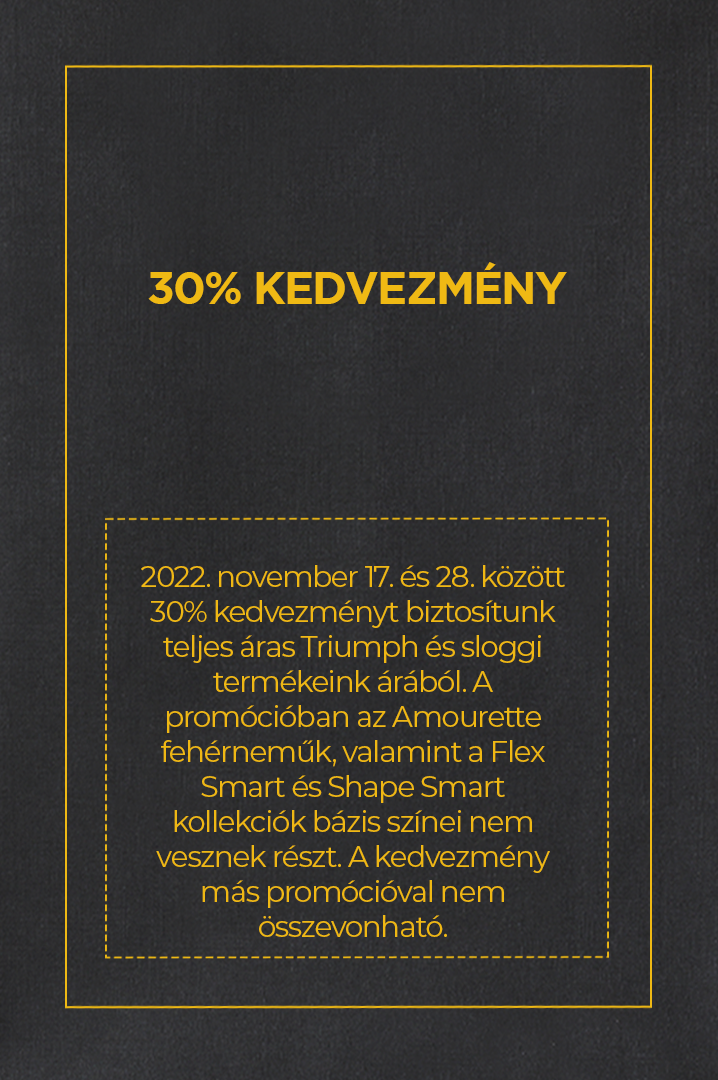 30% KEDVEZMÉNY

2022. november 17. és 28. között 30% kedvezményt biztosítunk teljes áras Triumph és sloggi termékeink árából. A promócióban az Amourette fehérneműk, valamint a Flex Smart és Shape Smart kollekciók bázis színei nem vesznek részt. A kedvezmény más promócióval nem összevonható.